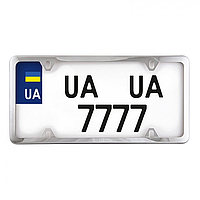 UA

UA UA
7777